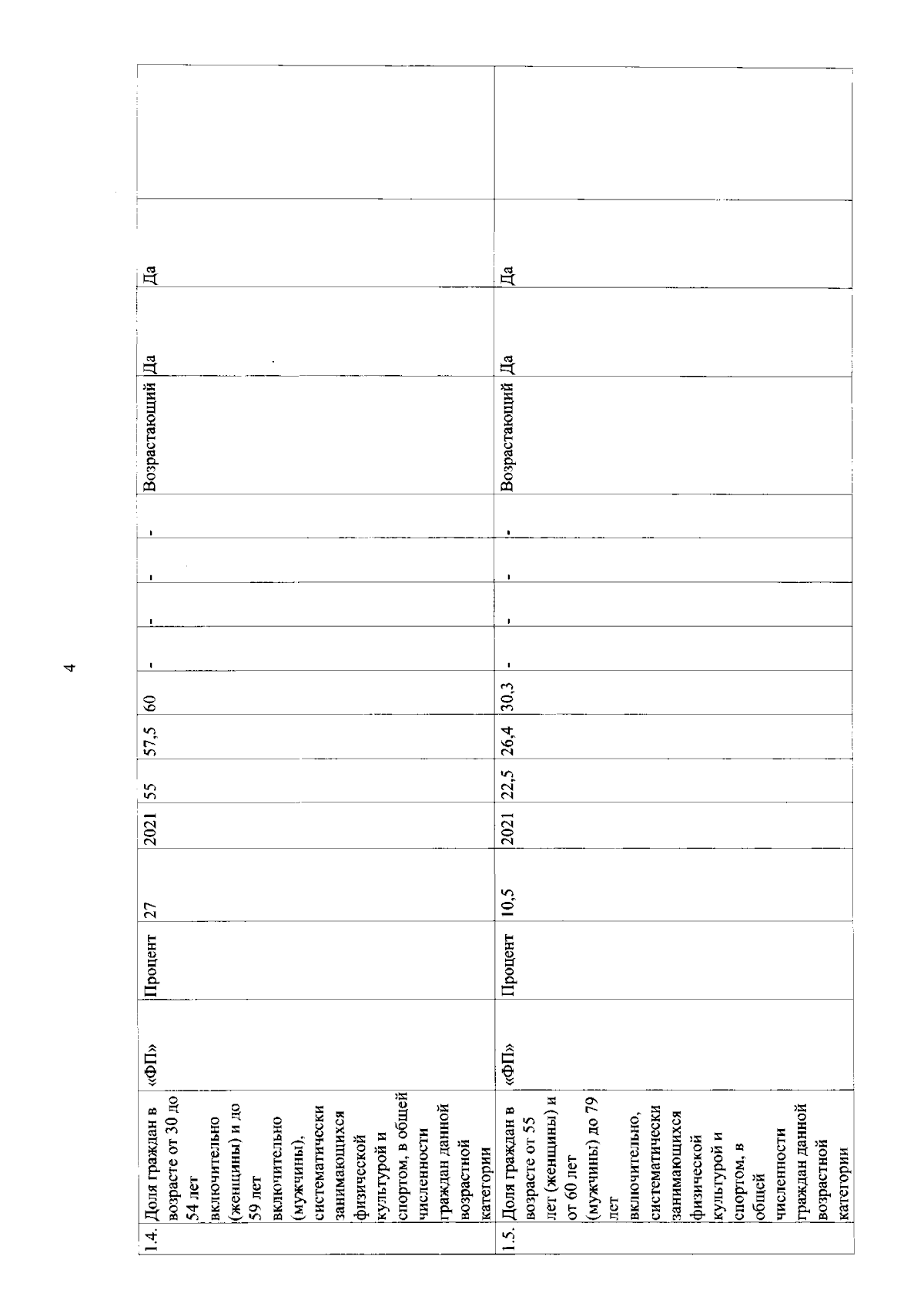 4

| 1.4. | Доля граждан в возрасте от 30 до 54 лет включительно (женщины) и до 59 лет включительно (мужчины), систематически занимающихся физической культурой и спортом, в общей численности граждан данной возрастной категории | «ФП» | Процент | 27 | 2021 | 55 | 57,5 | 60 | - | - | - | - | Возрастающий | Да | Да | |
|---|---|---|---|---|---|---|---|---|---|---|---|---|---|---|---|---|
| 1.5. | Доля граждан в возрасте от 55 лет (женщины) и от 60 лет (мужчины) до 79 лет включительно, систематически занимающихся физической культурой и спортом, в общей численности граждан данной возрастной категории | «ФП» | Процент | 10,5 | 2021 | 22,5 | 26,4 | 30,3 | - | - | - | - | Возрастающий | Да | Да | |